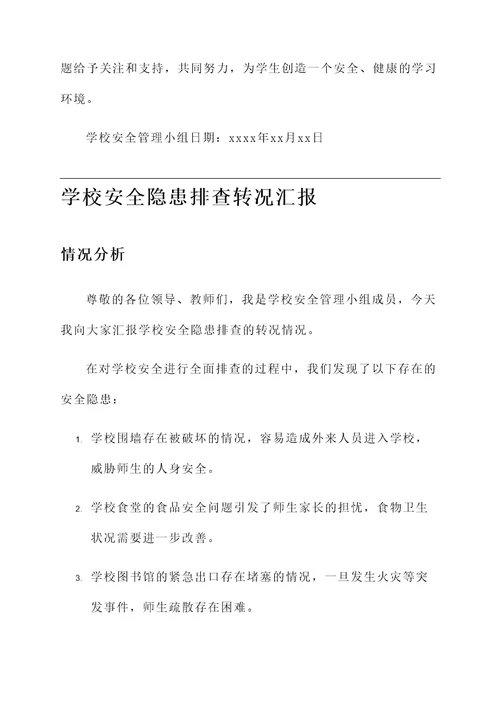 题给予关注和支持，共同努力，为学生创造一个安全、健康的学习环境。

学校安全管理小组日期：xxxx年xx月xx日

学校安全隐患排查转况汇报

情况分析

尊敬的各位领导、教师们，我是学校安全管理小组成员，今天我向大家汇报学校安全隐患排查的转况情况。

在对学校安全进行全面排查的过程中，我们发现了以下存在的安全隐患：

1. 学校围墙存在被破坏的情况，容易造成外来人员进入学校，威胁师生的人身安全。

2. 学校食堂的食品安全问题引发了师生家长的担忧，食物卫生状况需要进一步改善。

3. 学校图书馆的紧急出口存在堵塞的情况，一旦发生火灾等突发事件，师生疏散存在困难。